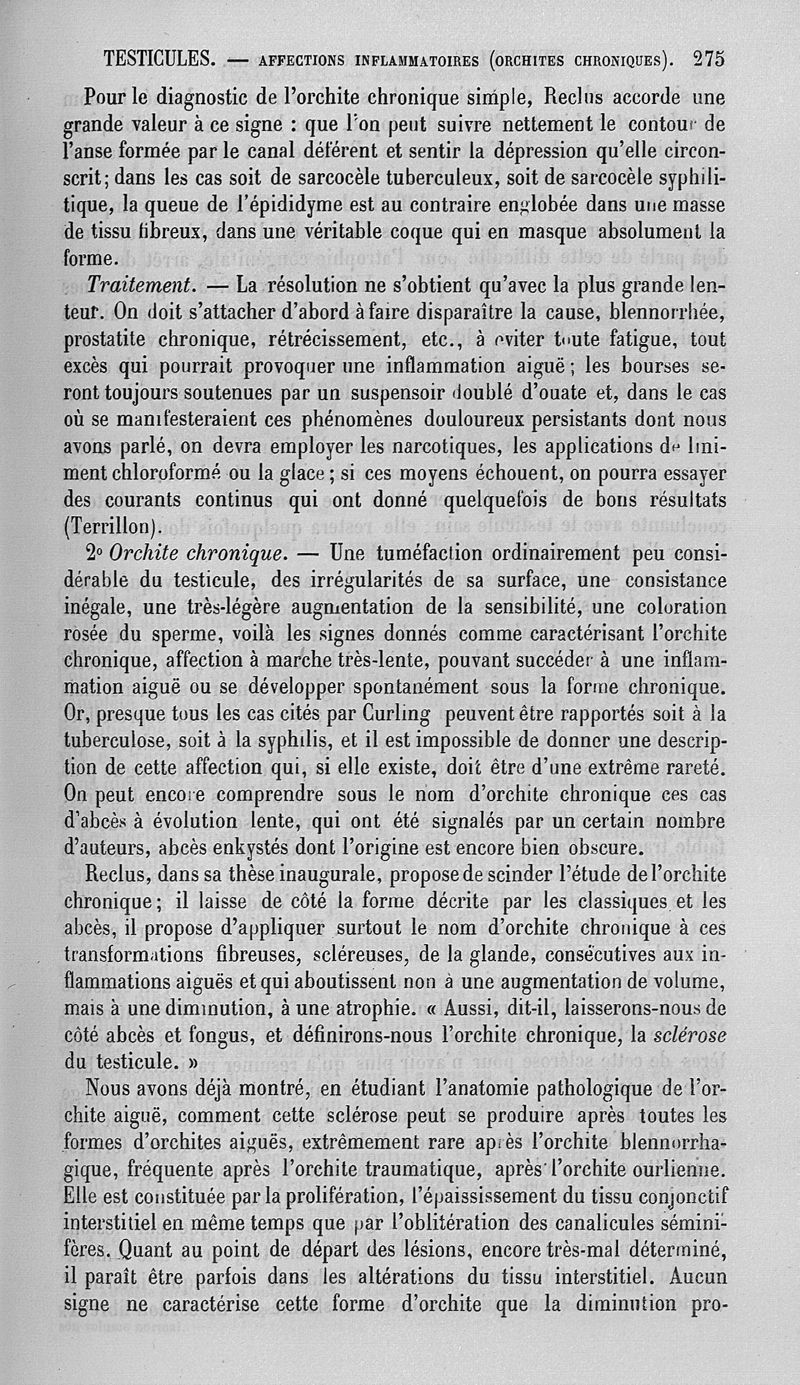 TESTICULES. — AFFECTIONS INFLAMMATOIRES (ORCHITES CHRONIQUES). 275

Pour le diagnostic de l'orchite chronique simple, Reclus accorde une grande valeur à ce signe : que l'on peut suivre nettement le contour de l'anse formée par le canal déférent et sentir la dépression qu'elle circonscrit; dans les cas soit de sarcocèle tuberculeux, soit de sarcocèle syphilitique, la queue de l'épididyme est au contraire englobée dans une masse de tissu fibreux, dans une véritable coque qui en masque absolument la forme.

Traitement. — La résolution ne s'obtient qu'avec la plus grande lenteur. On doit s'attacher d'abord à faire disparaître la cause, blennorrhée, prostatite chronique, rétrécissement, etc., à éviter toute fatigue, tout excès qui pourrait provoquer une inflammation aiguë; les bourses seront toujours soutenues par un suspensoir doublé d'ouate et, dans le cas où se manifesteraient ces phénomènes douloureux persistants dont nous avons parlé, on devra employer les narcotiques, les applications de liniment chloroformé ou la glace; si ces moyens échouent, on pourra essayer des courants continus qui ont donné quelquefois de bons résultats (Terrillon).

2° Orchite chronique. — Une tuméfaction ordinairement peu considérable du testicule, des irrégularités de sa surface, une consistance inégale, une très-légère augmentation de la sensibilité, une coloration rosée du sperme, voilà les signes donnés comme caractérisant l'orchite chronique, affection à marche très-lente, pouvant succéder à une inflammation aiguë ou se développer spontanément sous la forme chronique. Or, presque tous les cas cités par Curling peuvent être rapportés soit à la tuberculose, soit à la syphilis, et il est impossible de donner une description de cette affection qui, si elle existe, doit être d'une extrême rareté. On peut encore comprendre sous le nom d'orchite chronique ces cas d'abcès à évolution lente, qui ont été signalés par un certain nombre d'auteurs, abcès enkystés dont l'origine est encore bien obscure.

Reclus, dans sa thèse inaugurale, propose de scinder l'étude de l'orchite chronique; il laisse de côté la forme décrite par les classiques et les abcès, il propose d'appliquer surtout le nom d'orchite chronique à ces transformations fibreuses, scléreuses, de la glande, consécutives aux inflammations aiguës et qui aboutissent non à une augmentation de volume, mais à une diminution, à une atrophie. « Aussi, dit-il, laisserons-nous de côté abcès et fongus, et définirons-nous l'orchite chronique, la sclérose du testicule. »

Nous avons déjà montré, en étudiant l'anatomie pathologique de l'orchite aiguë, comment cette sclérose peut se produire après toutes les formes d'orchites aiguës, extrêmement rare après l'orchite blennorrhagique, fréquente après l'orchite traumatique, après l'orchite ourlienne. Elle est constituée par la prolifération, l'épaississement du tissu conjonctif interstitiel en même temps que par l'oblitération des canalicules séminifères. Quant au point de départ des lésions, encore très-mal déterminé, il paraît être parfois dans les altérations du tissu interstitiel. Aucun signe ne caractérise cette forme d'orchite que la diminution pro-